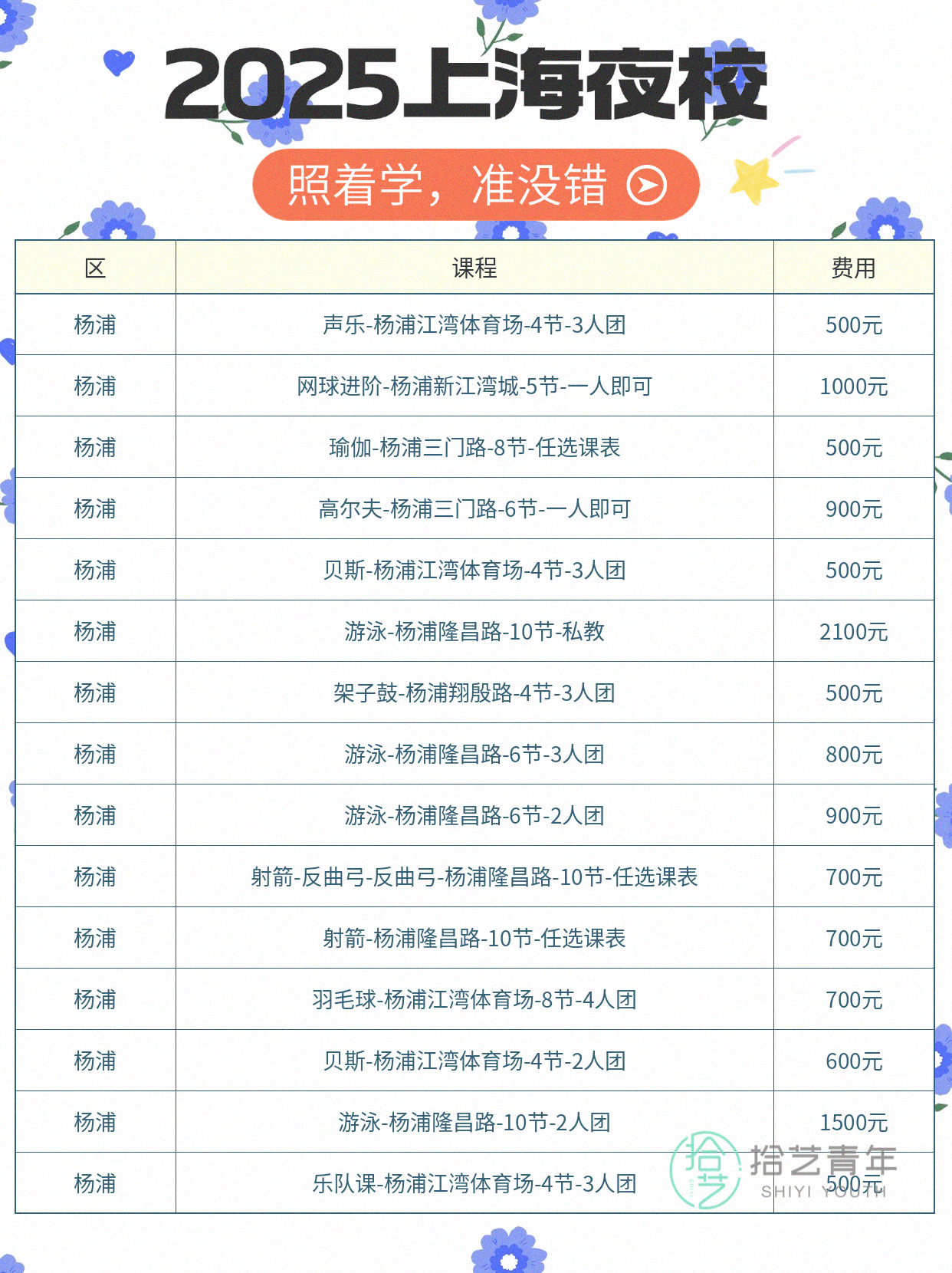 2025上海夜校

照着学，准没错

| 区 | 课程 | 费用 |
|---|---|---|
| 杨浦 | 声乐-杨浦江湾体育场-4节-3人团 | 500元 |
| 杨浦 | 网球进阶-杨浦新江湾城-5节-一人即可 | 1000元 |
| 杨浦 | 瑜伽-杨浦三门路-8节-任选课表 | 500元 |
| 杨浦 | 高尔夫-杨浦三门路-6节-一人即可 | 900元 |
| 杨浦 | 贝斯-杨浦江湾体育场-4节-3人团 | 500元 |
| 杨浦 | 游泳-杨浦隆昌路-10节-私教 | 2100元 |
| 杨浦 | 架子鼓-杨浦翔殷路-4节-3人团 | 500元 |
| 杨浦 | 游泳-杨浦隆昌路-6节-3人团 | 800元 |
| 杨浦 | 游泳-杨浦隆昌路-6节-2人团 | 900元 |
| 杨浦 | 射箭-反曲弓-反曲弓-杨浦隆昌路-10节-任选课表 | 700元 |
| 杨浦 | 射箭-杨浦隆昌路-10节-任选课表 | 700元 |
| 杨浦 | 羽毛球-杨浦江湾体育场-8节-4人团 | 700元 |
| 杨浦 | 贝斯-杨浦江湾体育场-4节-2人团 | 600元 |
| 杨浦 | 游泳-杨浦隆昌路-10节-2人团 | 1500元 |
| 杨浦 | 乐队课-杨浦江湾体育场-4节-3人团 | 500元 |

拾艺青年
SHIYI YOUTH